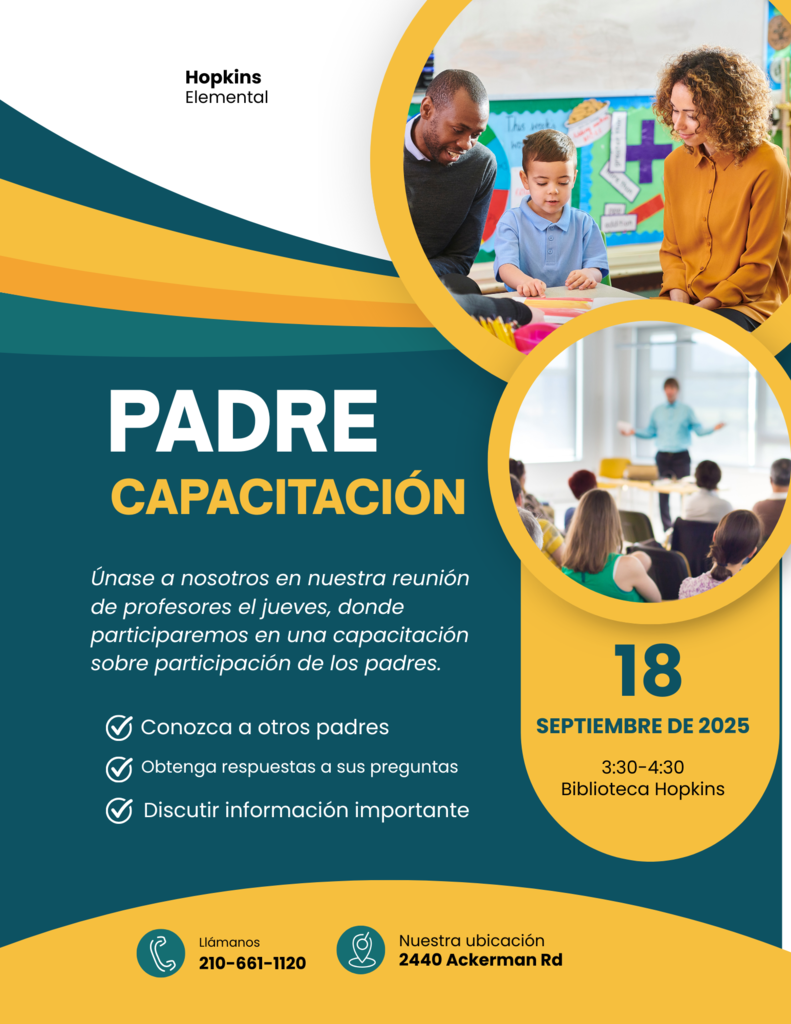 Hopkins
Elemental

PADRE
CAPACITACIÓN

Únase a nosotros en nuestra reunión de profesores el jueves, donde participaremos en una capacitación sobre participación de los padres.

✓ Conozca a otros padres
✓ Obtenga respuestas a sus preguntas
✓ Discutir información importante

18
SEPTIEMBRE DE 2025

3:30-4:30
Biblioteca Hopkins

Llámanos
210-661-1120

Nuestra ubicación
2440 Ackerman Rd